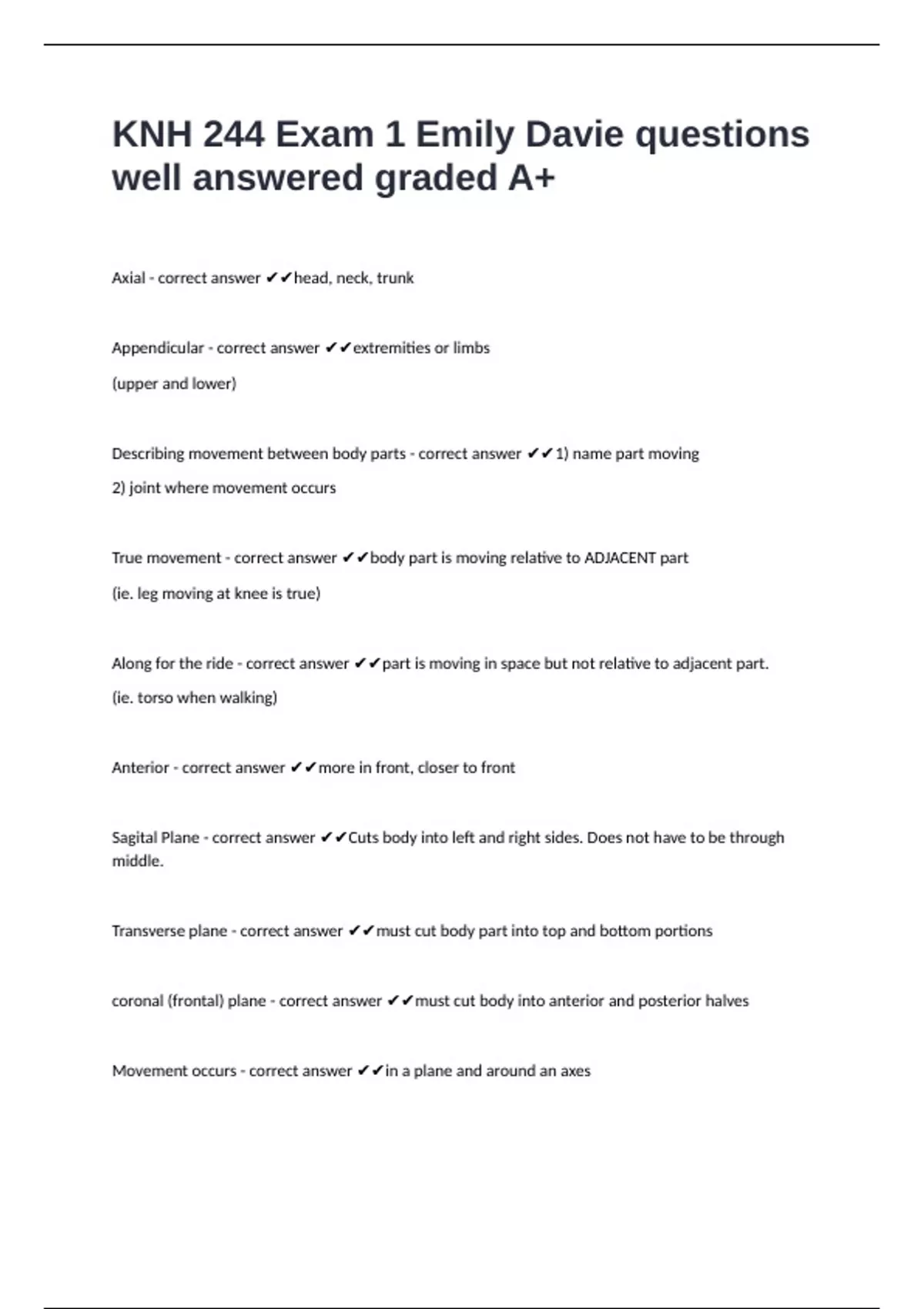 KNH 244 Exam 1 Emily Davie questions well answered graded A+

Axial - correct answer ✔✔head, neck, trunk

Appendicular - correct answer ✔✔extremities or limbs

(upper and lower)

Describing movement between body parts - correct answer ✔✔1) name part moving

2) joint where movement occurs

True movement - correct answer ✔✔body part is moving relative to ADJACENT part

(ie. leg moving at knee is true)

Along for the ride - correct answer ✔✔part is moving in space but not relative to adjacent part.

(ie. torso when walking)

Anterior - correct answer ✔✔more in front, closer to front

Sagital Plane - correct answer ✔✔Cuts body into left and right sides. Does not have to be through middle.

Transverse plane - correct answer ✔✔must cut body part into top and bottom portions

coronal (frontal) plane - correct answer ✔✔must cut body into anterior and posterior halves

Movement occurs - correct answer ✔✔in a plane and around an axes